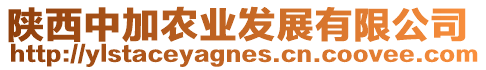 陕西中加农业发展有限公司
http://ylstaceyagnes.cn.coovee.com